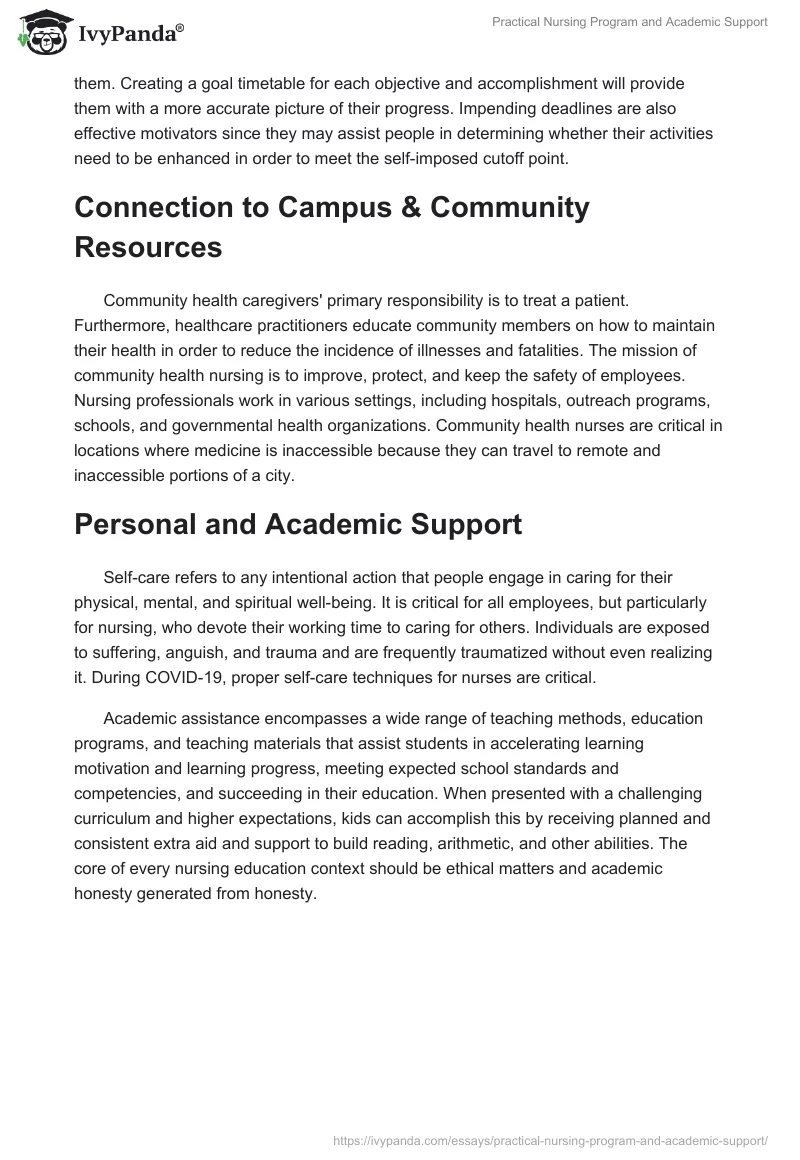 IvyPanda®

Practical Nursing Program and Academic Support

them. Creating a goal timetable for each objective and accomplishment will provide them with a more accurate picture of their progress. Impending deadlines are also effective motivators since they may assist people in determining whether their activities need to be enhanced in order to meet the self-imposed cutoff point.

Connection to Campus & Community Resources

Community health caregivers' primary responsibility is to treat a patient. Furthermore, healthcare practitioners educate community members on how to maintain their health in order to reduce the incidence of illnesses and fatalities. The mission of community health nursing is to improve, protect, and keep the safety of employees. Nursing professionals work in various settings, including hospitals, outreach programs, schools, and governmental health organizations. Community health nurses are critical in locations where medicine is inaccessible because they can travel to remote and inaccessible portions of a city.

Personal and Academic Support

Self-care refers to any intentional action that people engage in caring for their physical, mental, and spiritual well-being. It is critical for all employees, but particularly for nursing, who devote their working time to caring for others. Individuals are exposed to suffering, anguish, and trauma and are frequently traumatized without even realizing it. During COVID-19, proper self-care techniques for nurses are critical.

Academic assistance encompasses a wide range of teaching methods, education programs, and teaching materials that assist students in accelerating learning motivation and learning progress, meeting expected school standards and competencies, and succeeding in their education. When presented with a challenging curriculum and higher expectations, kids can accomplish this by receiving planned and consistent extra aid and support to build reading, arithmetic, and other abilities. The core of every nursing education context should be ethical matters and academic honesty generated from honesty.

https://ivypanda.com/essays/practical-nursing-program-and-academic-support/